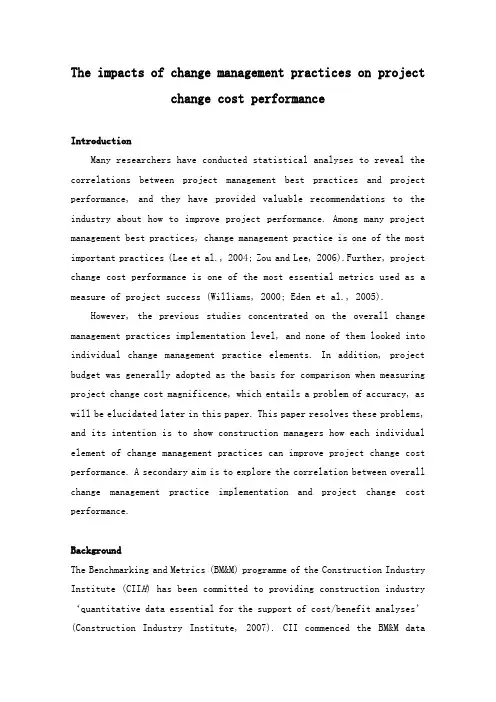 The impacts of change management practices on project change cost performance

Introduction

Many researchers have conducted statistical analyses to reveal the correlations between project management best practices and project performance, and they have provided valuable recommendations to the industry about how to improve project performance. Among many project management best practices, change management practice is one of the most important practices (Lee et al., 2004; Zou and Lee, 2006).Further, project change cost performance is one of the most essential metrics used as a measure of project success (Williams, 2000; Eden et al., 2005).

However, the previous studies concentrated on the overall change management practices implementation level, and none of them looked into individual change management practice elements. In addition, project budget was generally adopted as the basis for comparison when measuring project change cost magnificence, which entails a problem of accuracy, as will be elucidated later in this paper. This paper resolves these problems, and its intention is to show construction managers how each individual element of change management practices can improve project change cost performance. A secondary aim is to explore the correlation between overall change management practice implementation and project change cost performance.

Background

The Benchmarking and Metrics (BM&M) programme of the Construction Industry Institute (CII#) has been committed to providing construction industry 'quantitative data essential for the support of cost/benefit analyses' (Construction Industry Institute, 2007). CII commenced the BM&M data